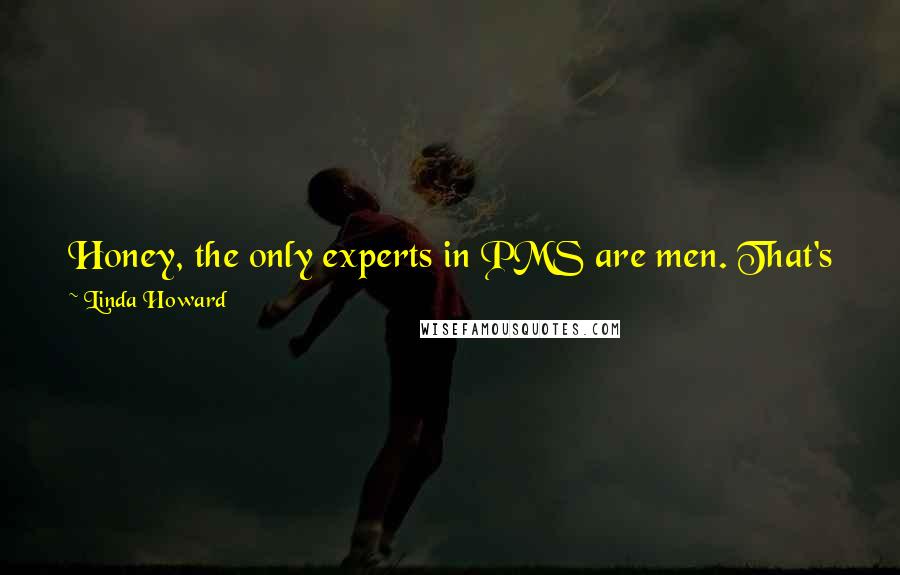 Honey, the only experts in PMS are men. That's

~ Linda Howard

WISEFAMOUSQUOTES.COM